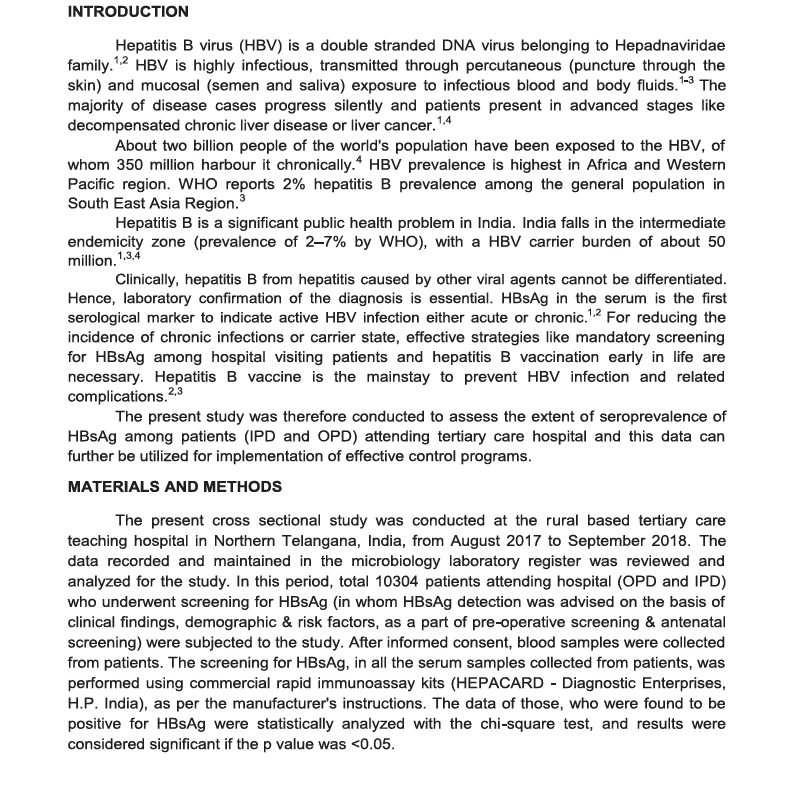 INTRODUCTION

Hepatitis B virus (HBV) is a double stranded DNA virus belonging to Hepadnaviridae family.$^{1,2}$ HBV is highly infectious, transmitted through percutaneous (puncture through the skin) and mucosal (semen and saliva) exposure to infectious blood and body fluids.$^{1-3}$ The majority of disease cases progress silently and patients present in advanced stages like decompensated chronic liver disease or liver cancer.$^{1,4}$

About two billion people of the world's population have been exposed to the HBV, of whom 350 million harbour it chronically.$^{4}$ HBV prevalence is highest in Africa and Western Pacific region. WHO reports 2% hepatitis B prevalence among the general population in South East Asia Region.$^{3}$

Hepatitis B is a significant public health problem in India. India falls in the intermediate endemicity zone (prevalence of 2–7% by WHO), with a HBV carrier burden of about 50 million.$^{1,3,4}$

Clinically, hepatitis B from hepatitis caused by other viral agents cannot be differentiated. Hence, laboratory confirmation of the diagnosis is essential. HBsAg in the serum is the first serological marker to indicate active HBV infection either acute or chronic.$^{1,2}$ For reducing the incidence of chronic infections or carrier state, effective strategies like mandatory screening for HBsAg among hospital visiting patients and hepatitis B vaccination early in life are necessary. Hepatitis B vaccine is the mainstay to prevent HBV infection and related complications.$^{2,3}$

The present study was therefore conducted to assess the extent of seroprevalence of HBsAg among patients (IPD and OPD) attending tertiary care hospital and this data can further be utilized for implementation of effective control programs.

MATERIALS AND METHODS

The present cross sectional study was conducted at the rural based tertiary care teaching hospital in Northern Telangana, India, from August 2017 to September 2018. The data recorded and maintained in the microbiology laboratory register was reviewed and analyzed for the study. In this period, total 10304 patients attending hospital (OPD and IPD) who underwent screening for HBsAg (in whom HBsAg detection was advised on the basis of clinical findings, demographic & risk factors, as a part of pre-operative screening & antenatal screening) were subjected to the study. After informed consent, blood samples were collected from patients. The screening for HBsAg, in all the serum samples collected from patients, was performed using commercial rapid immunoassay kits (HEPACARD - Diagnostic Enterprises, H.P. India), as per the manufacturer's instructions. The data of those, who were found to be positive for HBsAg were statistically analyzed with the chi-square test, and results were considered significant if the p value was <0.05.